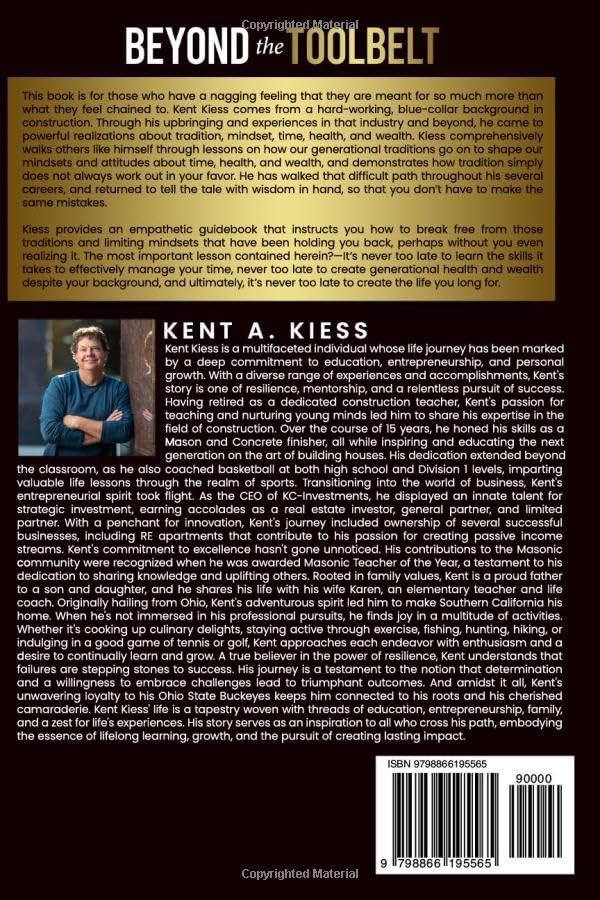 Copyrighted Material

BEYOND the TOOLBELT

This book is for those who have a nagging feeling that they are meant for so much more than what they feel chained to. Kent Kiess comes from a hard-working, blue-collar background in construction. Through his upbringing and experiences in that industry and beyond, he came to powerful realizations about tradition, mindset, time, health, and wealth. Kiess comprehensively walks others like himself through lessons on how our generational traditions go on to shape our mindsets and attitudes about time, health, and wealth, and demonstrates how tradition simply does not always work out in your favor. He has walked that difficult path throughout his several careers, and returned to tell the tale with wisdom in hand, so that you don't have to make the same mistakes.

Kiess provides an empathetic guidebook that instructs you how to break free from those traditions and limiting mindsets that have been holding you back, perhaps without you even realizing it. The most important lesson contained herein?—It's never too late to learn the skills it takes to effectively manage your time, never too late to create generational health and wealth despite your background, and ultimately, it's never too late to create the life you long for.

KENT A. KIESS

Kent Kiess is a multifaceted individual whose life journey has been marked by a deep commitment to education, entrepreneurship, and personal growth. With a diverse range of experiences and accomplishments, Kent's story is one of resilience, mentorship, and a relentless pursuit of success. Having retired as a dedicated construction teacher, Kent's passion for teaching and nurturing young minds led him to share his expertise in the field of construction. Over the course of 15 years, he honed his skills as a Mason and Concrete finisher, all while inspiring and educating the next generation on the art of building houses. His dedication extended beyond the classroom, as he also coached basketball at both high school and Division 1 levels, imparting valuable life lessons through the realm of sports. Transitioning into the world of business, Kent's entrepreneurial spirit took flight. As the CEO of KC-Investments, he displayed an innate talent for strategic investment, earning accolades as a real estate investor, general partner, and limited partner. With a penchant for innovation, Kent's journey included ownership of several successful businesses, including RE apartments that contribute to his passion for creating passive income streams. Kent's commitment to excellence hasn't gone unnoticed. His contributions to the Masonic community were recognized when he was awarded Masonic Teacher of the Year, a testament to his dedication to sharing knowledge and uplifting others. Rooted in family values, Kent is a proud father to a son and daughter, and he shares his life with his wife Karen, an elementary teacher and life coach. Originally hailing from Ohio, Kent's adventurous spirit led him to make Southern California his home. When he's not immersed in his professional pursuits, he finds joy in a multitude of activities. Whether it's cooking up culinary delights, staying active through exercise, fishing, hunting, hiking, or indulging in a good game of tennis or golf, Kent approaches each endeavor with enthusiasm and a desire to continually learn and grow. A true believer in the power of resilience, Kent understands that failures are stepping stones to success. His journey is a testament to the notion that determination and a willingness to embrace challenges lead to triumphant outcomes. And amidst it all, Kent's unwavering loyalty to his Ohio State Buckeyes keeps him connected to his roots and his cherished camaraderie. Kent Kiess' life is a tapestry woven with threads of education, entrepreneurship, family, and a zest for life's experiences. His story serves as an inspiration to all who cross his path, embodying the essence of lifelong learning, growth, and the pursuit of creating lasting impact.

ISBN 9798866195565

90000

9 798866 195565

Copyrighted Material